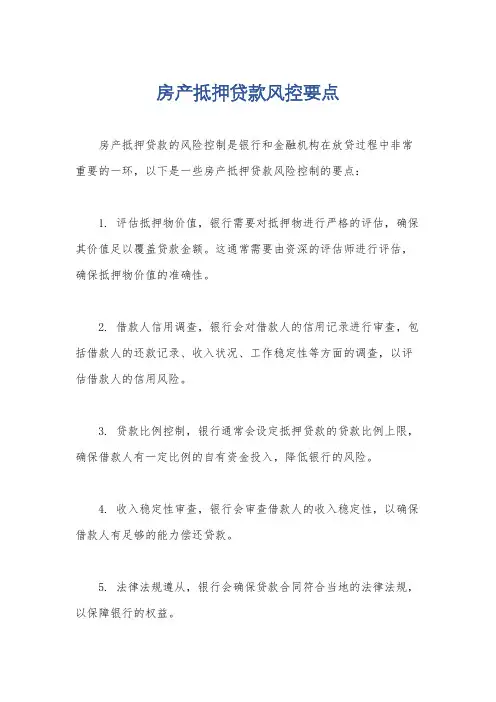 房产抵押贷款风控要点

房产抵押贷款的风险控制是银行和金融机构在放贷过程中非常重要的一环，以下是一些房产抵押贷款风险控制的要点：

1. 评估抵押物价值，银行需要对抵押物进行严格的评估，确保其价值足以覆盖贷款金额。这通常需要由资深的评估师进行评估，确保抵押物价值的准确性。

2. 借款人信用调查，银行会对借款人的信用记录进行审查，包括借款人的还款记录、收入状况、工作稳定性等方面的调查，以评估借款人的信用风险。

3. 贷款比例控制，银行通常会设定抵押贷款的贷款比例上限，确保借款人有一定比例的自有资金投入，降低银行的风险。

4. 收入稳定性审查，银行会审查借款人的收入稳定性，以确保借款人有足够的能力偿还贷款。

5. 法律法规遵从，银行会确保贷款合同符合当地的法律法规，以保障银行的权益。